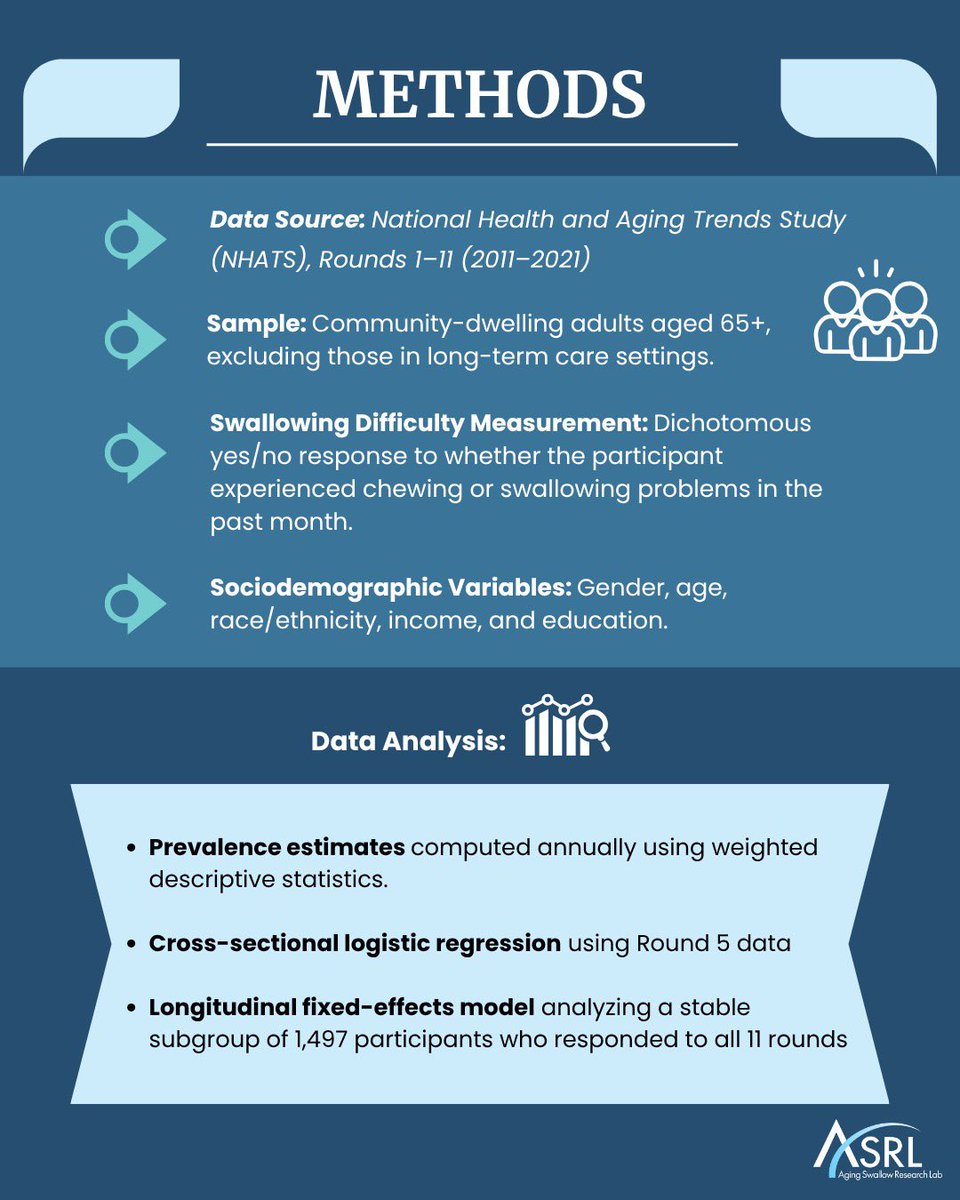 METHODS

Data Source: National Health and Aging Trends Study (NHATS), Rounds 1–11 (2011–2021)

Sample: Community-dwelling adults aged 65+, excluding those in long-term care settings.

Swallowing Difficulty Measurement: Dichotomous yes/no response to whether the participant experienced chewing or swallowing problems in the past month.

Sociodemographic Variables: Gender, age, race/ethnicity, income, and education.

Data Analysis:

- Prevalence estimates computed annually using weighted descriptive statistics.
- Cross-sectional logistic regression using Round 5 data
- Longitudinal fixed-effects model analyzing a stable subgroup of 1,497 participants who responded to all 11 rounds

ASRL
Aging Swallow Research Lab